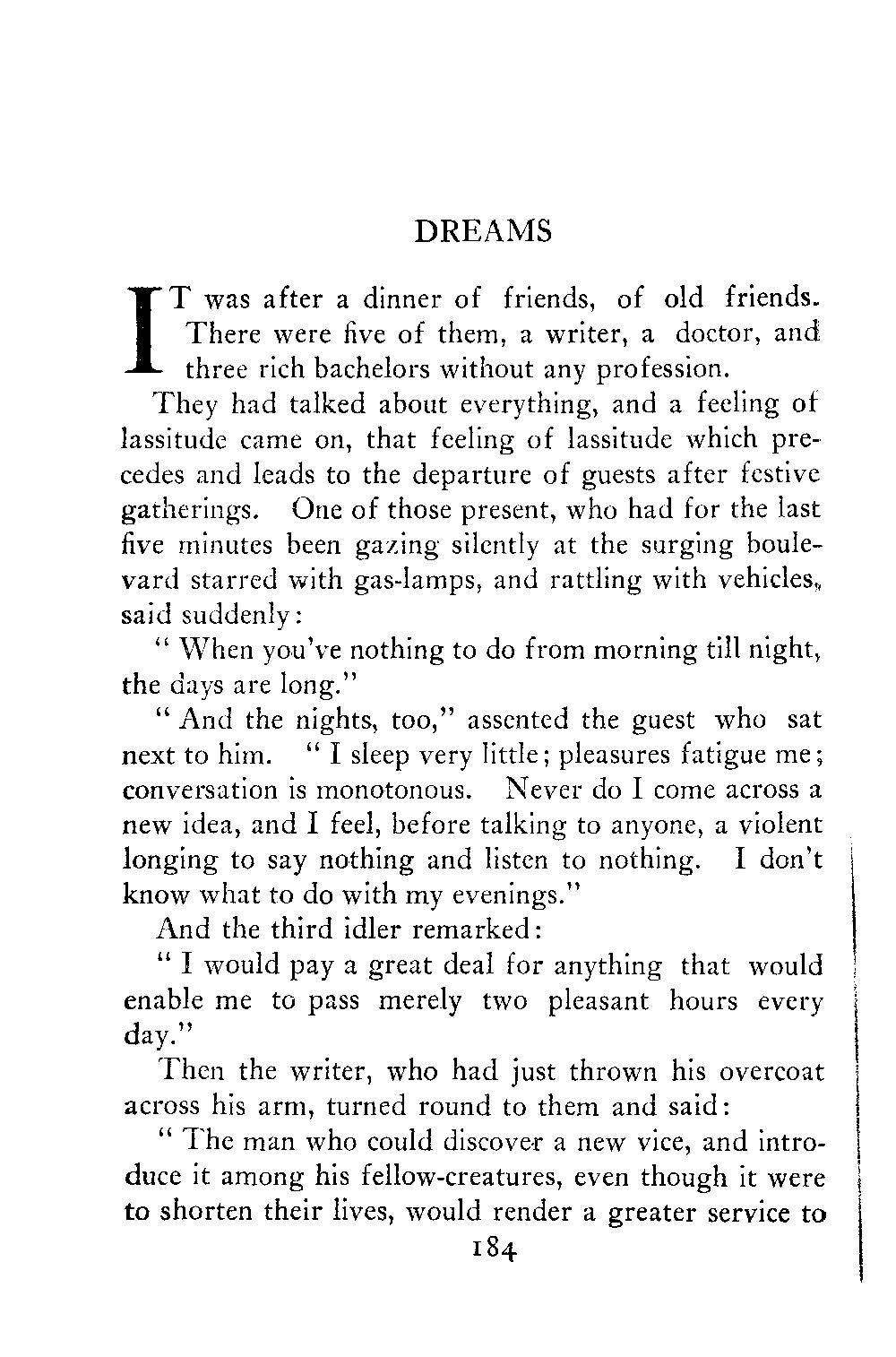 DREAMS

IT was after a dinner of friends, of old friends. There were five of them, a writer, a doctor, and three rich bachelors without any profession.

They had talked about everything, and a feeling of lassitude came on, that feeling of lassitude which precedes and leads to the departure of guests after festive gatherings. One of those present, who had for the last five minutes been gazing silently at the surging boulevard starred with gas-lamps, and rattling with vehicles, said suddenly:

" When you've nothing to do from morning till night, the days are long."

" And the nights, too," assented the guest who sat next to him. " I sleep very little; pleasures fatigue me; conversation is monotonous. Never do I come across a new idea, and I feel, before talking to anyone, a violent longing to say nothing and listen to nothing. I don't know what to do with my evenings."

And the third idler remarked:

" I would pay a great deal for anything that would enable me to pass merely two pleasant hours every day."

Then the writer, who had just thrown his overcoat across his arm, turned round to them and said:

" The man who could discover a new vice, and introduce it among his fellow-creatures, even though it were to shorten their lives, would render a greater service to

184